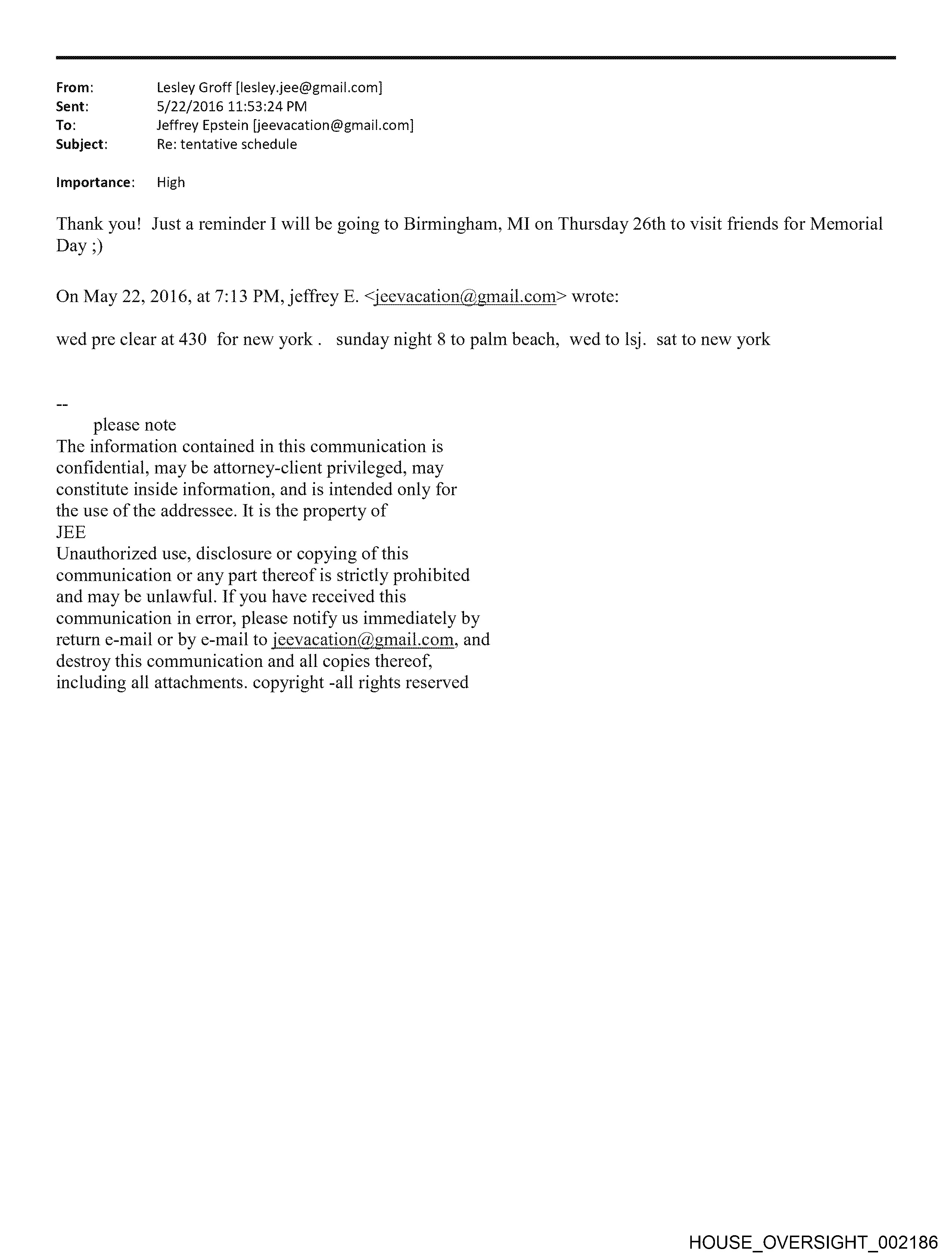 From: Lesley Groff [lesley.jee@gmail.com]
Sent: 5/22/2016 11:53:24 PM
To: Jeffrey Epstein [jeevacation@gmail.com]
Subject: Re: tentative schedule

Importance: High

Thank you! Just a reminder I will be going to Birmingham, MI on Thursday 26th to visit friends for Memorial Day ;)

On May 22, 2016, at 7:13 PM, jeffrey E. <jeevacation@gmail.com> wrote:

wed pre clear at 430 for new york . sunday night 8 to palm beach, wed to lsj. sat to new york

--
please note
The information contained in this communication is confidential, may be attorney-client privileged, may constitute inside information, and is intended only for the use of the addressee. It is the property of JEE
Unauthorized use, disclosure or copying of this communication or any part thereof is strictly prohibited and may be unlawful. If you have received this communication in error, please notify us immediately by return e-mail or by e-mail to jeevacation@gmail.com, and destroy this communication and all copies thereof, including all attachments. copyright -all rights reserved

HOUSE_OVERSIGHT_002186